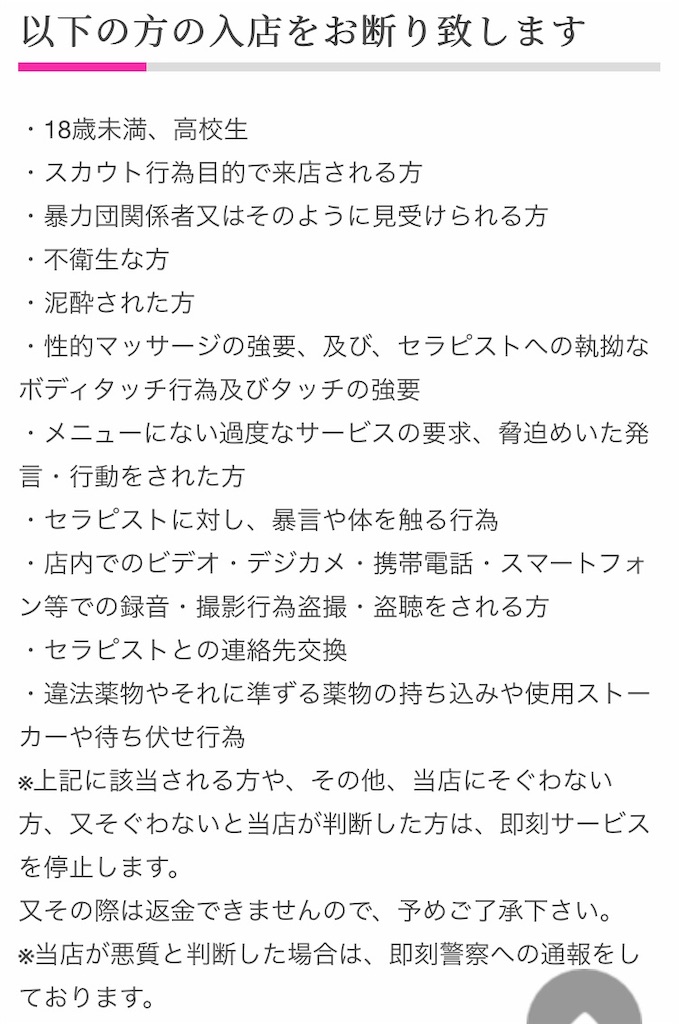 以下の方の入店をお断り致します

・18歳未満、高校生
・スカウト行為目的で来店される方
・暴力団関係者又はそのように見受けられる方
・不衛生な方
・泥酔された方
・性的マッサージの強要、及び、セラピストへの執拗なボディタッチ行為及びタッチの強要
・メニューにない過度なサービスの要求、脅迫めいた発言・行動をされた方
・セラピストに対し、暴言や体を触る行為
・店内でのビデオ・デジカメ・携帯電話・スマートフォン等での録音・撮影行為盗撮・盗聴をされる方
・セラピストとの連絡先交換
・違法薬物やそれに準ずる薬物の持ち込みや使用ストーカーや待ち伏せ行為
※上記に該当される方や、その他、当店にそぐわない方、又そぐわないと当店が判断した方は、即刻サービスを停止します。
又その際は返金できませんので、予めご了承下さい。
※当店が悪質と判断した場合は、即刻警察への通報をしております。